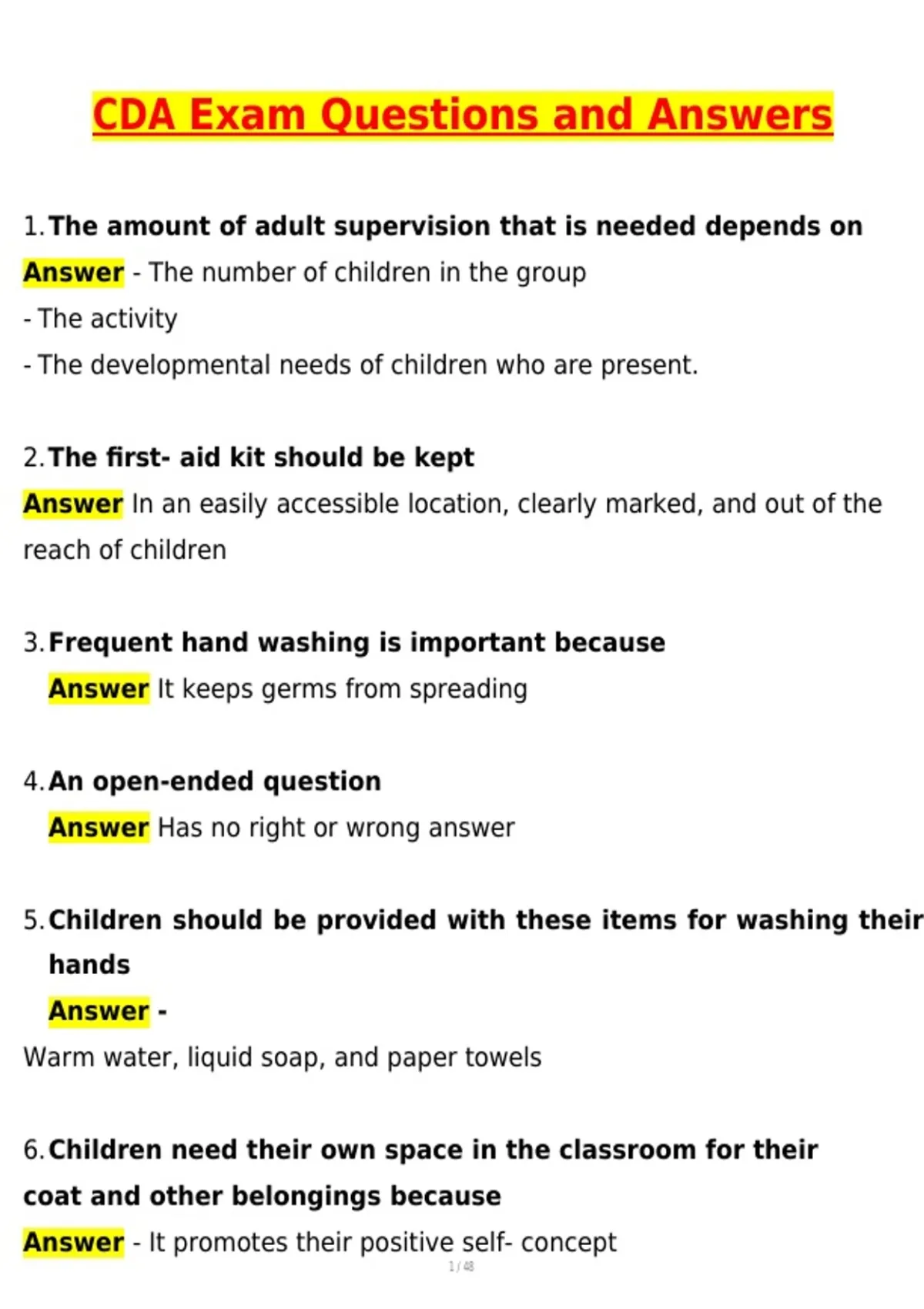 CDA Exam Questions and Answers

1. The amount of adult supervision that is needed depends on
Answer - The number of children in the group
- The activity
- The developmental needs of children who are present.

2. The first- aid kit should be kept
Answer In an easily accessible location, clearly marked, and out of the reach of children

3. Frequent hand washing is important because
Answer It keeps germs from spreading

4. An open-ended question
Answer Has no right or wrong answer

5. Children should be provided with these items for washing their hands
Answer -
Warm water, liquid soap, and paper towels

6. Children need their own space in the classroom for their coat and other belongings because
Answer - It promotes their positive self- concept

1 / 48